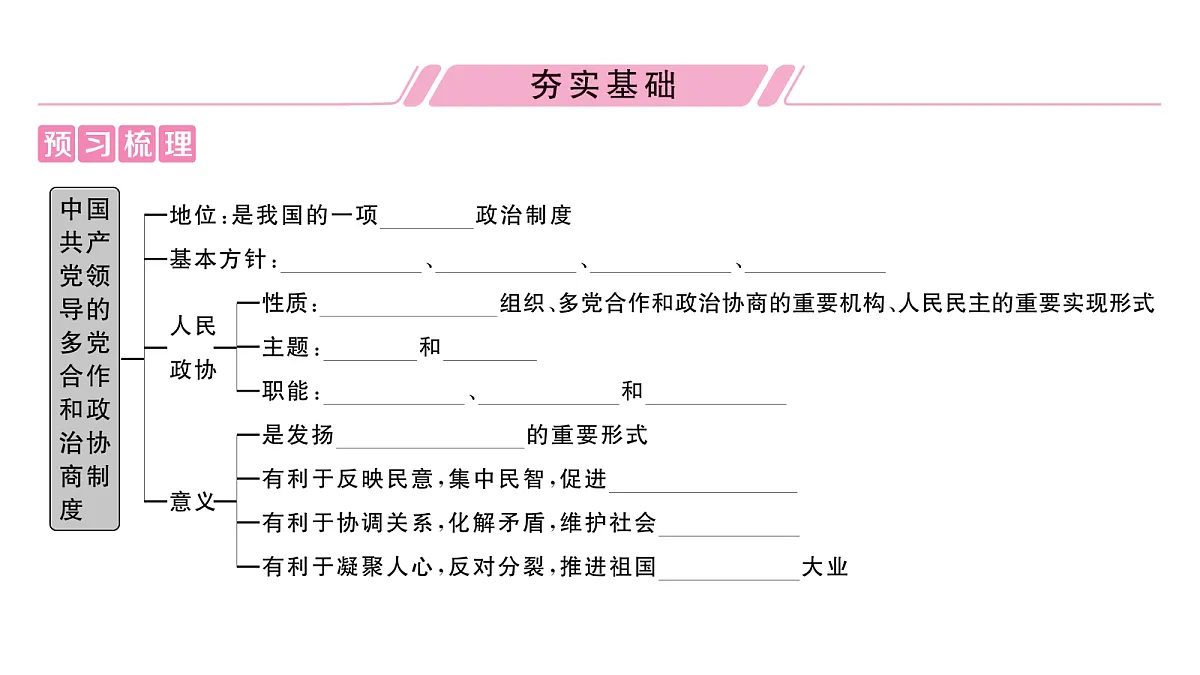 夯实基础

预习梳理

中国共产党领导的多党合作和政治协商制度

地位：是我国的一项________政治制度

基本方针：________、________、________、________

人民政协

性质：________组织、多党合作和政治协商的重要机构、人民民主的重要实现形式

主题：________和________

职能：________、________和________

意义

是发扬________的重要形式

有利于反映民意，集中民智，促进________

有利于协调关系，化解矛盾，维护社会________

有利于凝聚人心，反对分裂，推进祖国________大业